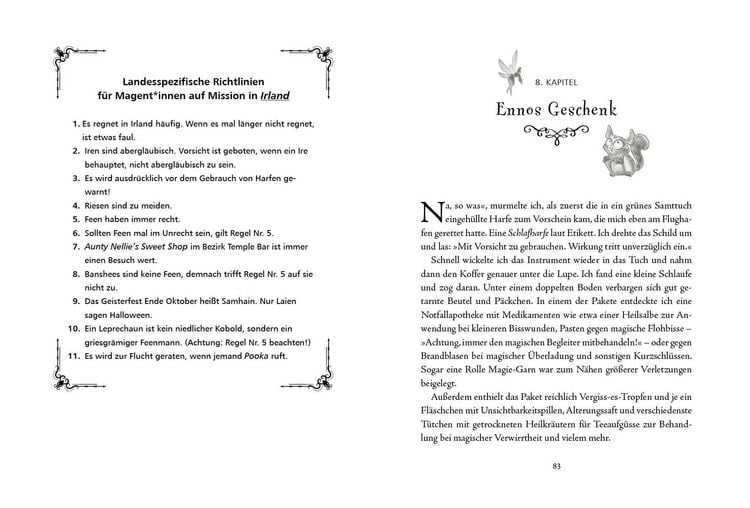 Landesspezifische Richtlinien für Magent*innen auf Mission in Irland

1. Es regnet in Irland häufig. Wenn es mal länger nicht regnet, ist etwas faul.
2. Iren sind abergläubisch. Vorsicht ist geboten, wenn ein Ire behauptet, nicht abergläubisch zu sein.
3. Es wird ausdrücklich vor dem Gebrauch von Harfen gewarnt!
4. Riesen sind zu meiden.
5. Feen haben immer recht.
6. Sollten Feen mal im Unrecht sein, gilt Regel Nr. 5.
7. Aunty Nellie's Sweet Shop im Bezirk Temple Bar ist immer einen Besuch wert.
8. Banshees sind keine Feen, demnach trifft Regel Nr. 5 auf sie nicht zu.
9. Das Geisterfest Ende Oktober heißt Samhain. Nur Laien sagen Halloween.
10. Ein Leprechaun ist kein niedlicher Kobold, sondern ein griesgrämiger Feenmann. (Achtung: Regel Nr. 5 beachten!)
11. Es wird zur Flucht geraten, wenn jemand Pooka ruft.

8. KAPITEL

Ennos Geschenk

Na, so was«, murmelte ich, als zuerst die in ein grünes Samttuch eingehüllte Harfe zum Vorschein kam, die mich eben am Flughafen gerettet hatte. Eine Schlafharfe laut Etikett. Ich drehte das Schild um und las: »Mit Vorsicht zu gebrauchen. Wirkung tritt unverzüglich ein.«

Schnell wickelte ich das Instrument wieder in das Tuch und nahm dann den Koffer genauer unter die Lupe. Ich fand eine kleine Schlaufe und zog daran. Unter einem doppelten Boden verbargen sich gut getarnte Beutel und Päckchen. In einem der Pakete entdeckte ich eine Notfallapotheke mit Medikamenten wie etwa einer Heilsalbe zur Anwendung bei kleineren Bisswunden, Pasten gegen magische Flohbisse – »Achtung, immer den magischen Begleiter mitbehandeln!« – oder gegen Brandblasen bei magischer Überladung und sonstigen Kurzschlüssen. Sogar eine Rolle Magie-Garn war zum Nähen größerer Verletzungen beigelegt.

Außerdem enthielt das Paket reichlich Vergiss-es-Tropfen und je ein Fläschchen mit Unsichtbarkeitspillen, Alterungssaft und verschiedenste Tütchen mit getrockneten Heilkräutern für Teeaufgüsse zur Behandlung bei magischer Verwirrtheit und vielem mehr.

83